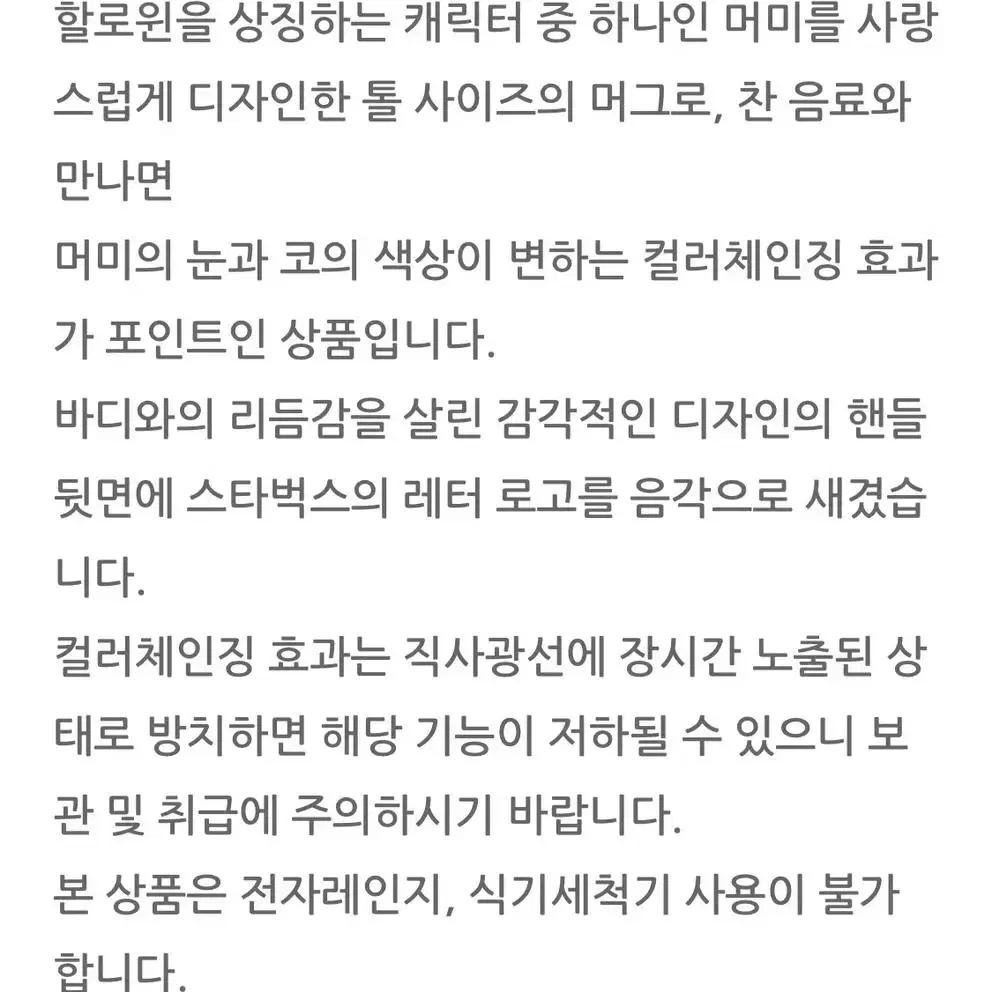 할로윈을 상징하는 캐릭터 중 하나인 머미를 사랑스럽게 디자인한 톨 사이즈의 머그로, 찬 음료와 만나면
머미의 눈과 코의 색상이 변하는 컬러체인징 효과가 포인트인 상품입니다.
바디와의 리듬감을 살린 감각적인 디자인의 핸들 뒷면에 스타벅스의 레터 로고를 음각으로 새겼습니다.
컬러체인징 효과는 직사광선에 장시간 노출된 상태로 방치하면 해당 기능이 저하될 수 있으니 보관 및 취급에 주의하시기 바랍니다.
본 상품은 전자레인지, 식기세척기 사용이 불가합니다.